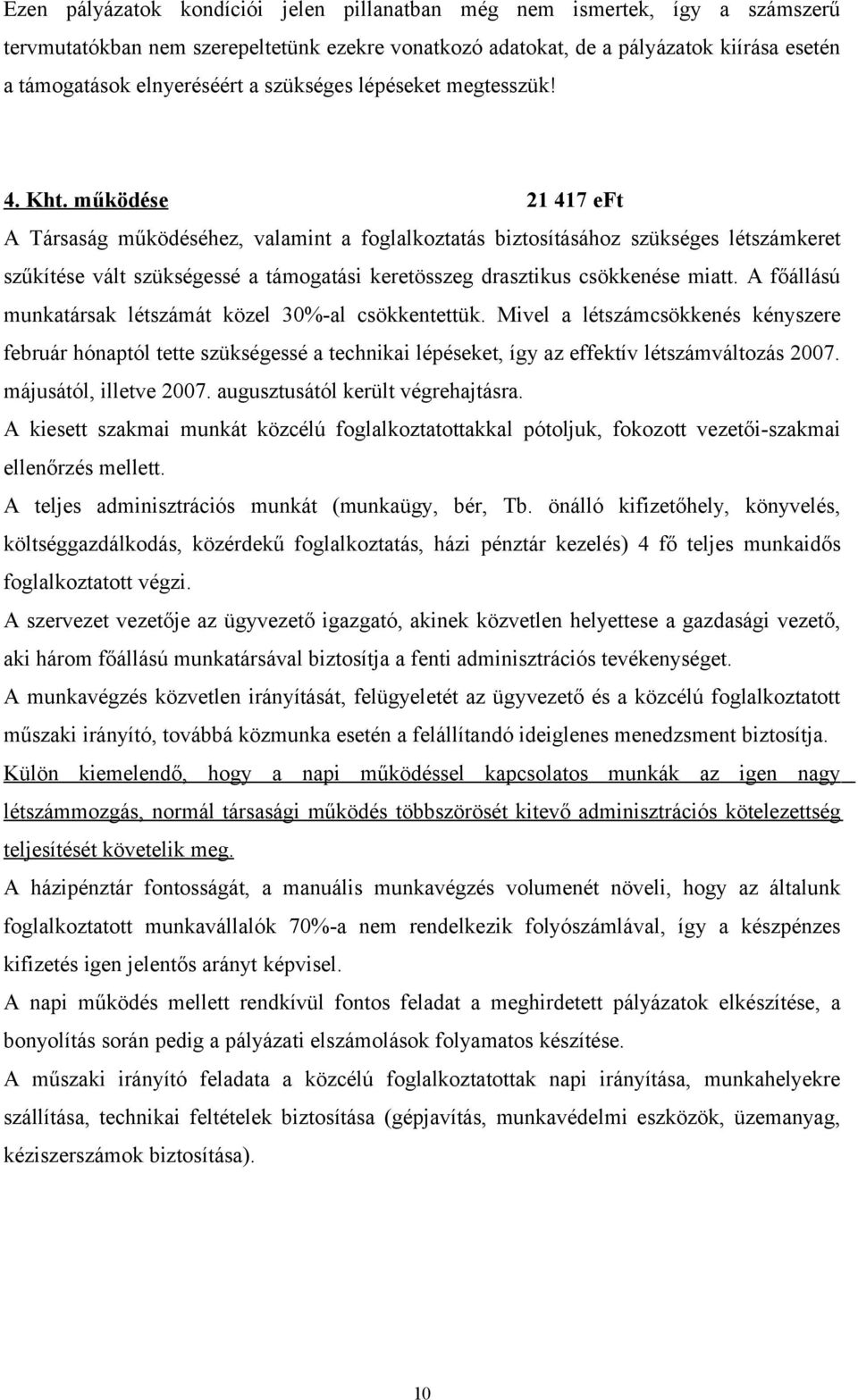 Ezen pályázatok kondíciói jelen pillanatban még nem ismertek, így a számszerű tervmutatókban nem szerepeltetünk ezekre vonatkozó adatokat, de a pályázatok kiírása esetén a támogatások elnyeréséért a szükséges lépéseket megtesszük!

4. Kht. működése 21 417 eFt

A Társaság működéséhez, valamint a foglalkoztatás biztosításához szükséges létszámkeret szűkítése vált szükségessé a támogatási keretösszeg drasztikus csökkenése miatt. A főállású munkatársak létszámát közel 30%-al csökkentettük. Mivel a létszámcsökkenés kényszere február hónaptól tette szükségessé a technikai lépéseket, így az effektív létszámváltozás 2007. májusától, illetve 2007. augusztusától került végrehajtásra.

A kiesett szakmai munkát közcélú foglalkoztatottakkal pótoljuk, fokozott vezetői-szakmai ellenőrzés mellett.

A teljes adminisztrációs munkát (munkaügy, bér, Tb. önálló kifizetőhely, könyvelés, költséggazdálkodás, közérdekű foglalkoztatás, házi pénztár kezelés) 4 fő teljes munkaidős foglalkoztatott végzi.

A szervezet vezetője az ügyvezető igazgató, akinek közvetlen helyettese a gazdasági vezető, aki három főállású munkatársával biztosítja a fenti adminisztrációs tevékenységet.

A munkavégzés közvetlen irányítását, felügyeletét az ügyvezető és a közcélú foglalkoztatott műszaki irányító, továbbá közmunka esetén a felállítandó ideiglenes menedzsment biztosítja.

Külön kiemelendő, hogy a napi működéssel kapcsolatos munkák az igen nagy létszámmozgás, normál társasági működés többszörösét kitevő adminisztrációs kötelezettség teljesítését követelik meg.

A házipénztár fontosságát, a manuális munkavégzés volumenét növeli, hogy az általunk foglalkoztatott munkavállalók 70%-a nem rendelkezik folyószámlával, így a készpénzes kifizetés igen jelentős arányt képvisel.

A napi működés mellett rendkívül fontos feladat a meghirdetett pályázatok elkészítése, a bonyolítás során pedig a pályázati elszámolások folyamatos készítése.

A műszaki irányító feladata a közcélú foglalkoztatottak napi irányítása, munkahelyekre szállítása, technikai feltételek biztosítása (gépjavítás, munkavédelmi eszközök, üzemanyag, kéziszerszámok biztosítása).

10